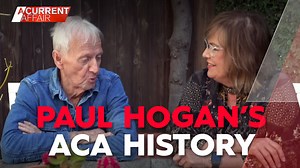 A CURRENT AFFAIR

PAUL HOGAN'S
ACA HISTORY